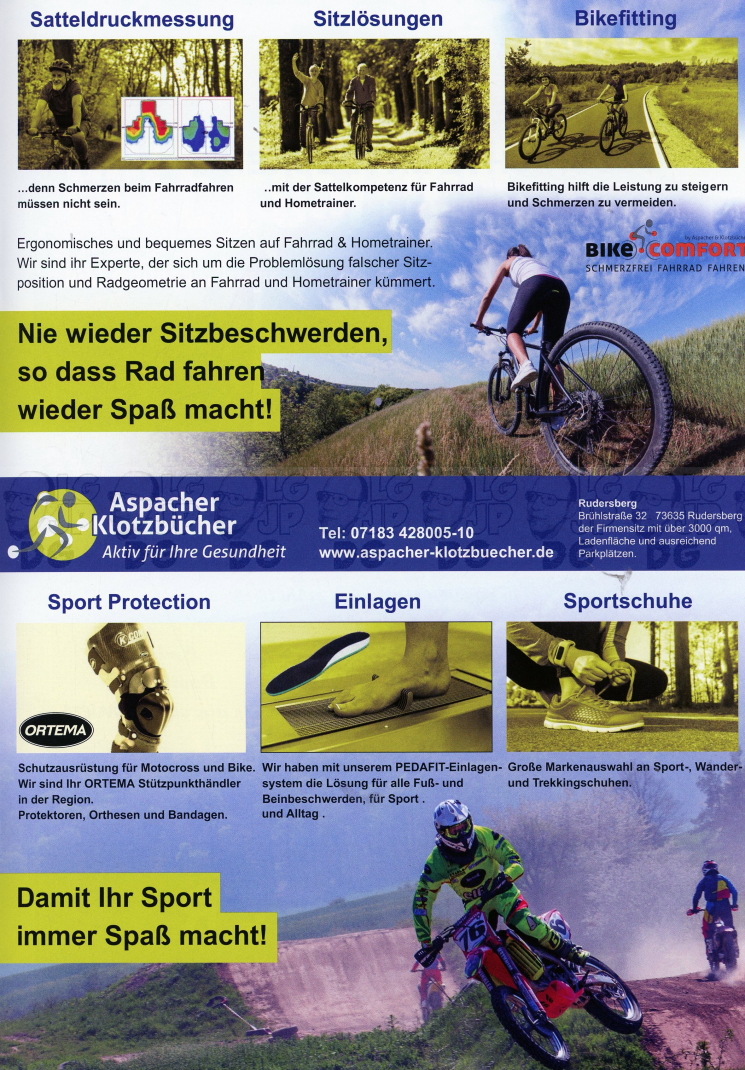 Satteldruckmessung

...denn Schmerzen beim Fahrradfahren müssen nicht sein.

Sitzlösungen

..mit der Sattelkompetenz für Fahrrad und Hometrainer.

Bikefitting

Bikefitting hilft die Leistung zu steigern und Schmerzen zu vermeiden.

Ergonomisches und bequemes Sitzen auf Fahrrad & Hometrainer. Wir sind ihr Experte, der sich um die Problemlösung falscher Sitzposition und Radgeometrie an Fahrrad und Hometrainer kümmert.

BIKE COMFORT
SCHMERZFREI FAHRRAD FAHREN

Nie wieder Sitzbeschwerden, so dass Rad fahren wieder Spaß macht!

Aspacher Klotzbücher
Aktiv für Ihre Gesundheit

Tel: 07183 428005-10
www.aspacher-klotzbuecher.de

Rudersberg
Brühlstraße 32 73635 Rudersberg
der Firmensitz mit über 3000 qm, Ladenfläche und ausreichend Parkplätzen.

Sport Protection

ORTEMA

Schutzausrüstung für Motocross und Bike. Wir sind Ihr ORTEMA Stützpunkthändler in der Region.
Protektoren, Orthesen und Bandagen.

Einlagen

Wir haben mit unserem PEDAFIT-Einlagensystem die Lösung für alle Fuß- und Beinbeschwerden, für Sport . und Alltag .

Sportschuhe

Große Markenauswahl an Sport-, Wander- und Trekkingschuhen.

Damit Ihr Sport immer Spaß macht!